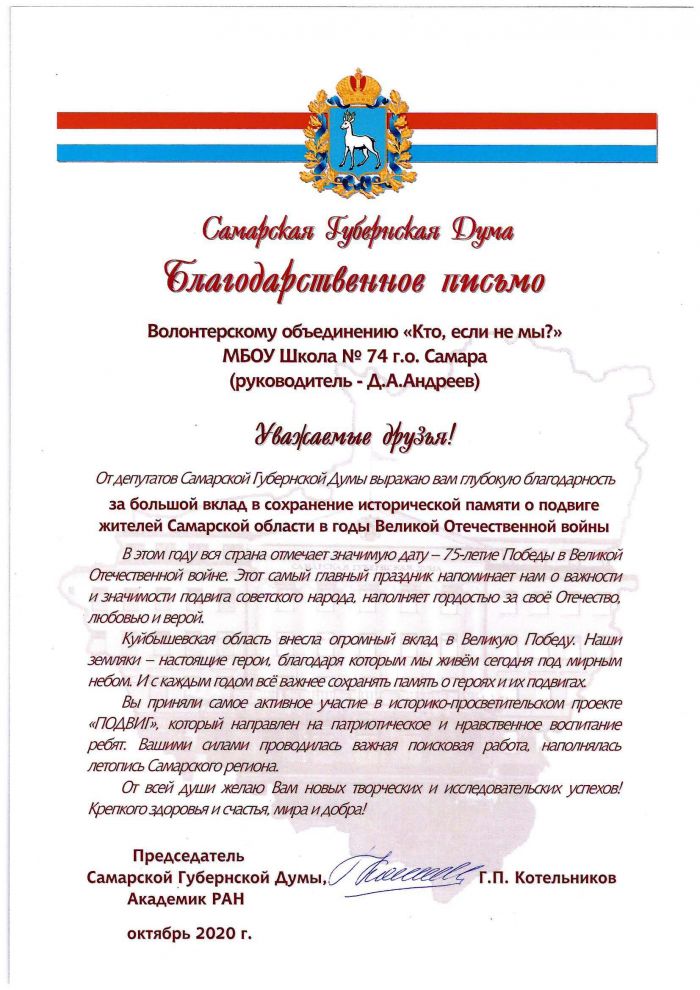 Самарская Губернская Дума
Благодарственное письмо

Волонтерскому объединению «Кто, если не мы?»
МБОУ Школа № 74 г.о. Самара
(руководитель - Д.А.Андреев)

Уважаемые друзья!

От депутатов Самарской Губернской Думы выражаю вам глубокую благодарность
за большой вклад в сохранение исторической памяти о подвиге жителей Самарской области в годы Великой Отечественной войны

В этом году вся страна отмечает значимую дату – 75-летие Победы в Великой Отечественной войне. Этот самый главный праздник напоминает нам о важности и значимости подвига советского народа, наполняет гордостью за своё Отечество, любовью и верой.

Куйбышевская область внесла огромный вклад в Великую Победу. Наши земляки – настоящие герои, благодаря которым мы живём сегодня под мирным небом. И с каждым годом всё важнее сохранять память о героях и их подвигах.

Вы приняли самое активное участие в историко-просветительском проекте «ПОДВИГ», который направлен на патриотическое и нравственное воспитание ребят. Вашими силами проводилась важная поисковая работа, наполнялась летопись Самарского региона.

От всей души желаю Вам новых творческих и исследовательских успехов! Крепкого здоровья и счастья, мира и добра!

Председатель
Самарской Губернской Думы,
Академик РАН
Г.П. Котельников

октябрь 2020 г.